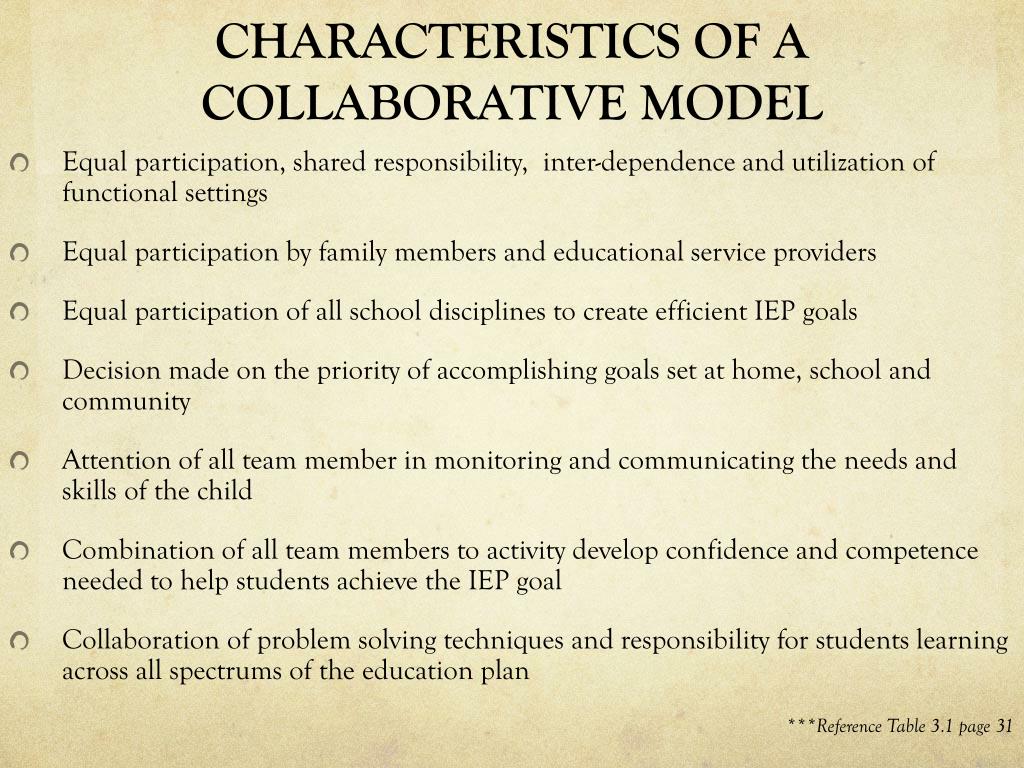 CHARACTERISTICS OF A COLLABORATIVE MODEL

Equal participation, shared responsibility,  inter-dependence and utilization of functional settings

Equal participation by family members and educational service providers

Equal participation of all school disciplines to create efficient IEP goals

Decision made on the priority of accomplishing goals set at home, school and community

Attention of all team member in monitoring and communicating the needs and skills of the child

Combination of all team members to activity develop confidence and competence needed to help students achieve the IEP goal

Collaboration of problem solving techniques and responsibility for students learning across all spectrums of the education plan

***Reference Table 3.1 page 31